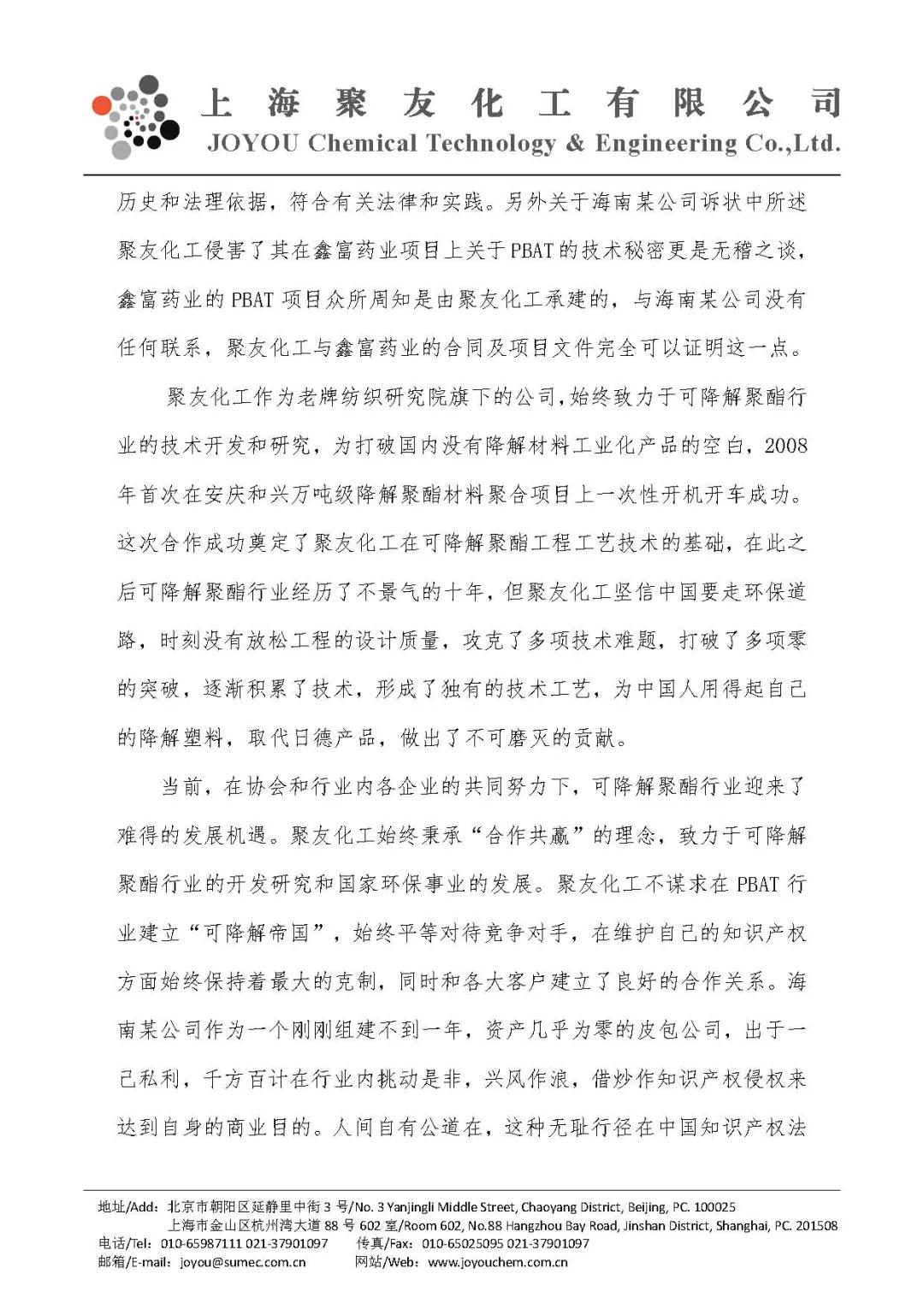 上海聚友化工有限公司
JOYOU Chemical Technology & Engineering Co.,Ltd.

历史和法理依据，符合有关法律和实践。另外关于海南某公司诉状中所述聚友化工侵害了其在鑫富药业项目上关于PBAT的技术秘密更是无稽之谈，鑫富药业的PBAT项目众所周知是由聚友化工承建的，与海南某公司没有任何联系，聚友化工与鑫富药业的合同及项目文件完全可以证明这一点。

聚友化工作为老牌纺织研究院旗下的公司，始终致力于可降解聚酯行业的技术开发和研究，为打破国内没有降解材料工业化产品的空白，2008年首次在安庆和兴万吨级降解聚酯材料聚合项目上一次性开机开车成功。这次合作成功奠定了聚友化工在可降解聚酯工程工艺技术的基础，在此之后可降解聚酯行业经历了不景气的十年，但聚友化工坚信中国要走环保道路，时刻没有放松工程的设计质量，攻克了多项技术难题，打破了多项零的突破，逐渐积累了技术，形成了独有的技术工艺，为中国人用得起自己的降解塑料，取代日德产品，做出了不可磨灭的贡献。

当前，在协会和行业内各企业的共同努力下，可降解聚酯行业迎来了难得的发展机遇。聚友化工始终秉承“合作共赢”的理念，致力于可降解聚酯行业的开发研究和国家环保事业的发展。聚友化工不谋求在PBAT行业建立“可降解帝国”，始终平等对待竞争对手，在维护自己的知识产权方面始终保持着最大的克制，同时和各大客户建立了良好的合作关系。海南某公司作为一个刚刚组建不到一年，资产几乎为零的皮包公司，出于一己私利，千方百计在行业内挑动是非，兴风作浪，借炒作知识产权侵权来达到自身的商业目的。人间自有公道在，这种无耻行径在中国知识产权法

地址/Add：北京市朝阳区延静里中街3号/No. 3 Yanjingli Middle Street, Chaoyang District, Beijing, PC. 100025
上海市金山区杭州湾大道88号602室/Room 602, No.88 Hangzhou Bay Road, Jinshan District, Shanghai, PC. 201508
电话/Tel：010-65987111 021-37901097 传真/Fax：010-65025095 021-37901097
邮箱/E-mail：joyou@sumec.com.cn 网站/Web：www.joyouchem.com.cn